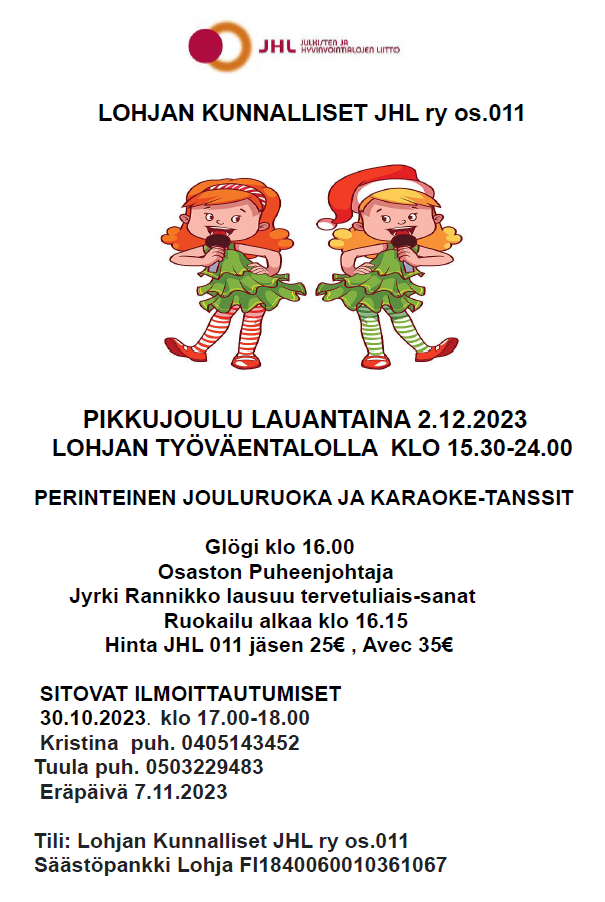 JHL JULKISTEN JA HYVINVOINTIALOJEN LIITTO

LOHJAN KUNNALLISET JHL ry os.011

PIKKUJOULU LAUANTAINA 2.12.2023
LOHJAN TYÖVÄENTALOLLA KLO 15.30-24.00

PERINTEINEN JOULURUOKA JA KARAOKE-TANSSIT

Glögi klo 16.00
Osaston Puheenjohtaja
Jyrki Rannikko lausuu tervetuliais-sanat
Ruokailu alkaa klo 16.15
Hinta JHL 011 jäsen 25€ , Avec 35€

SITOVAT ILMOITTAUTUMISET
30.10.2023. klo 17.00-18.00
Kristina puh. 0405143452
Tuula puh. 0503229483
Eräpäivä 7.11.2023

Tili: Lohjan Kunnalliset JHL ry os.011
Säästöpankki Lohja FI1840060010361067